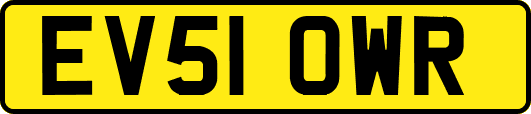 EV51 OWR